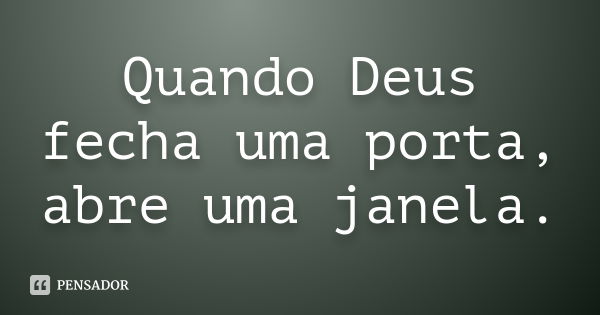 Quando Deus fecha uma porta, abre uma janela.

PENSADOR